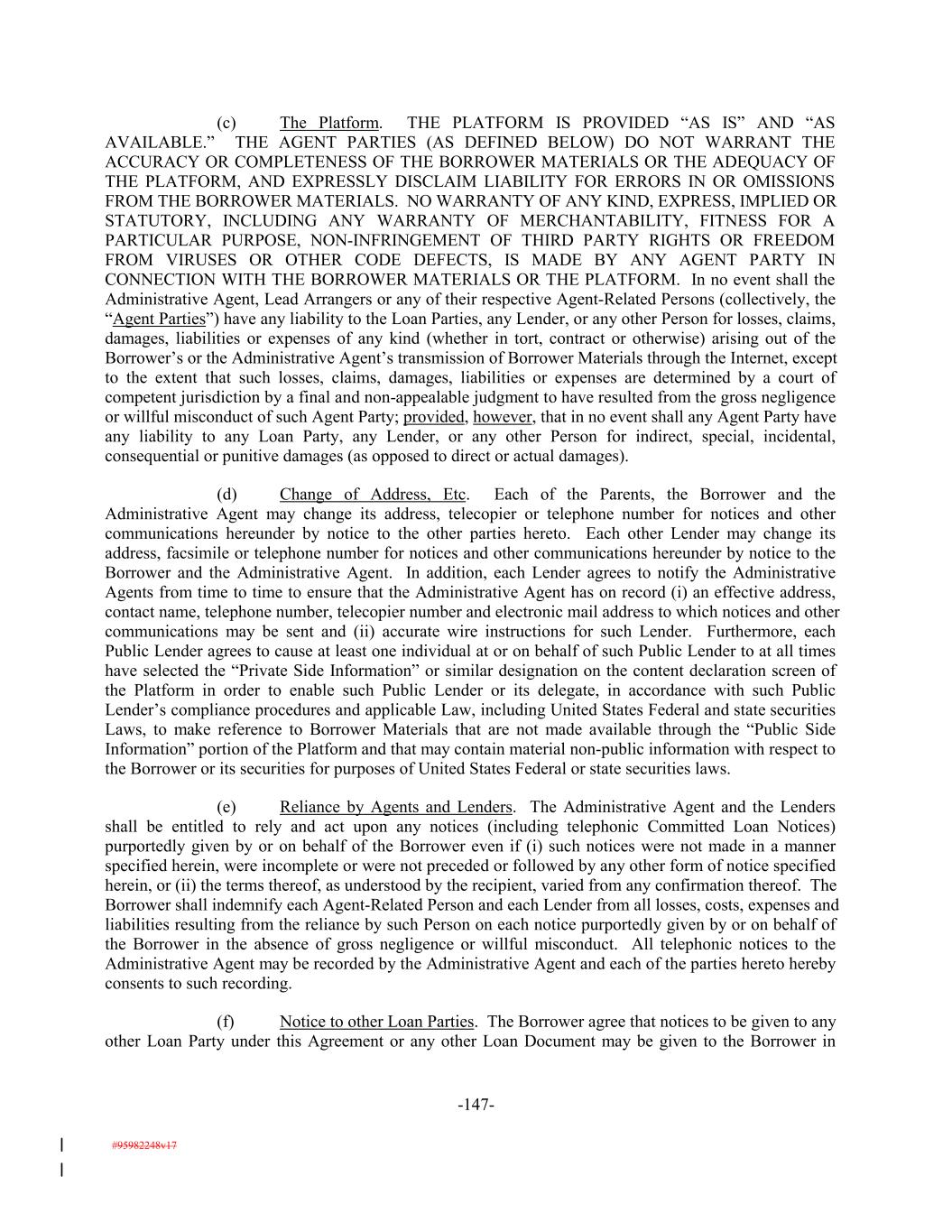 (c) The Platform. THE PLATFORM IS PROVIDED “AS IS” AND “AS AVAILABLE.” THE AGENT PARTIES (AS DEFINED BELOW) DO NOT WARRANT THE ACCURACY OR COMPLETENESS OF THE BORROWER MATERIALS OR THE ADEQUACY OF THE PLATFORM, AND EXPRESSLY DISCLAIM LIABILITY FOR ERRORS IN OR OMISSIONS FROM THE BORROWER MATERIALS. NO WARRANTY OF ANY KIND, EXPRESS, IMPLIED OR STATUTORY, INCLUDING ANY WARRANTY OF MERCHANTABILITY, FITNESS FOR A PARTICULAR PURPOSE, NON-INFRINGEMENT OF THIRD PARTY RIGHTS OR FREEDOM FROM VIRUSES OR OTHER CODE DEFECTS, IS MADE BY ANY AGENT PARTY IN CONNECTION WITH THE BORROWER MATERIALS OR THE PLATFORM. In no event shall the Administrative Agent, Lead Arrangers or any of their respective Agent-Related Persons (collectively, the “Agent Parties”) have any liability to the Loan Parties, any Lender, or any other Person for losses, claims, damages, liabilities or expenses of any kind (whether in tort, contract or otherwise) arising out of the Borrower’s or the Administrative Agent’s transmission of Borrower Materials through the Internet, except to the extent that such losses, claims, damages, liabilities or expenses are determined by a court of competent jurisdiction by a final and non-appealable judgment to have resulted from the gross negligence or willful misconduct of such Agent Party; provided, however, that in no event shall any Agent Party have any liability to any Loan Party, any Lender, or any other Person for indirect, special, incidental, consequential or punitive damages (as opposed to direct or actual damages).

(d) Change of Address, Etc. Each of the Parents, the Borrower and the Administrative Agent may change its address, telecopier or telephone number for notices and other communications hereunder by notice to the other parties hereto. Each other Lender may change its address, facsimile or telephone number for notices and other communications hereunder by notice to the Borrower and the Administrative Agent. In addition, each Lender agrees to notify the Administrative Agents from time to time to ensure that the Administrative Agent has on record (i) an effective address, contact name, telephone number, telecopier number and electronic mail address to which notices and other communications may be sent and (ii) accurate wire instructions for such Lender. Furthermore, each Public Lender agrees to cause at least one individual at or on behalf of such Public Lender to at all times have selected the “Private Side Information” or similar designation on the content declaration screen of the Platform in order to enable such Public Lender or its delegate, in accordance with such Public Lender’s compliance procedures and applicable Law, including United States Federal and state securities Laws, to make reference to Borrower Materials that are not made available through the “Public Side Information” portion of the Platform and that may contain material non-public information with respect to the Borrower or its securities for purposes of United States Federal or state securities laws.

(e) Reliance by Agents and Lenders. The Administrative Agent and the Lenders shall be entitled to rely and act upon any notices (including telephonic Committed Loan Notices) purportedly given by or on behalf of the Borrower even if (i) such notices were not made in a manner specified herein, were incomplete or were not preceded or followed by any other form of notice specified herein, or (ii) the terms thereof, as understood by the recipient, varied from any confirmation thereof. The Borrower shall indemnify each Agent-Related Person and each Lender from all losses, costs, expenses and liabilities resulting from the reliance by such Person on each notice purportedly given by or on behalf of the Borrower in the absence of gross negligence or willful misconduct. All telephonic notices to the Administrative Agent may be recorded by the Administrative Agent and each of the parties hereto hereby consents to such recording.

(f) Notice to other Loan Parties. The Borrower agree that notices to be given to any other Loan Party under this Agreement or any other Loan Document may be given to the Borrower in

-147-

#95982248v17